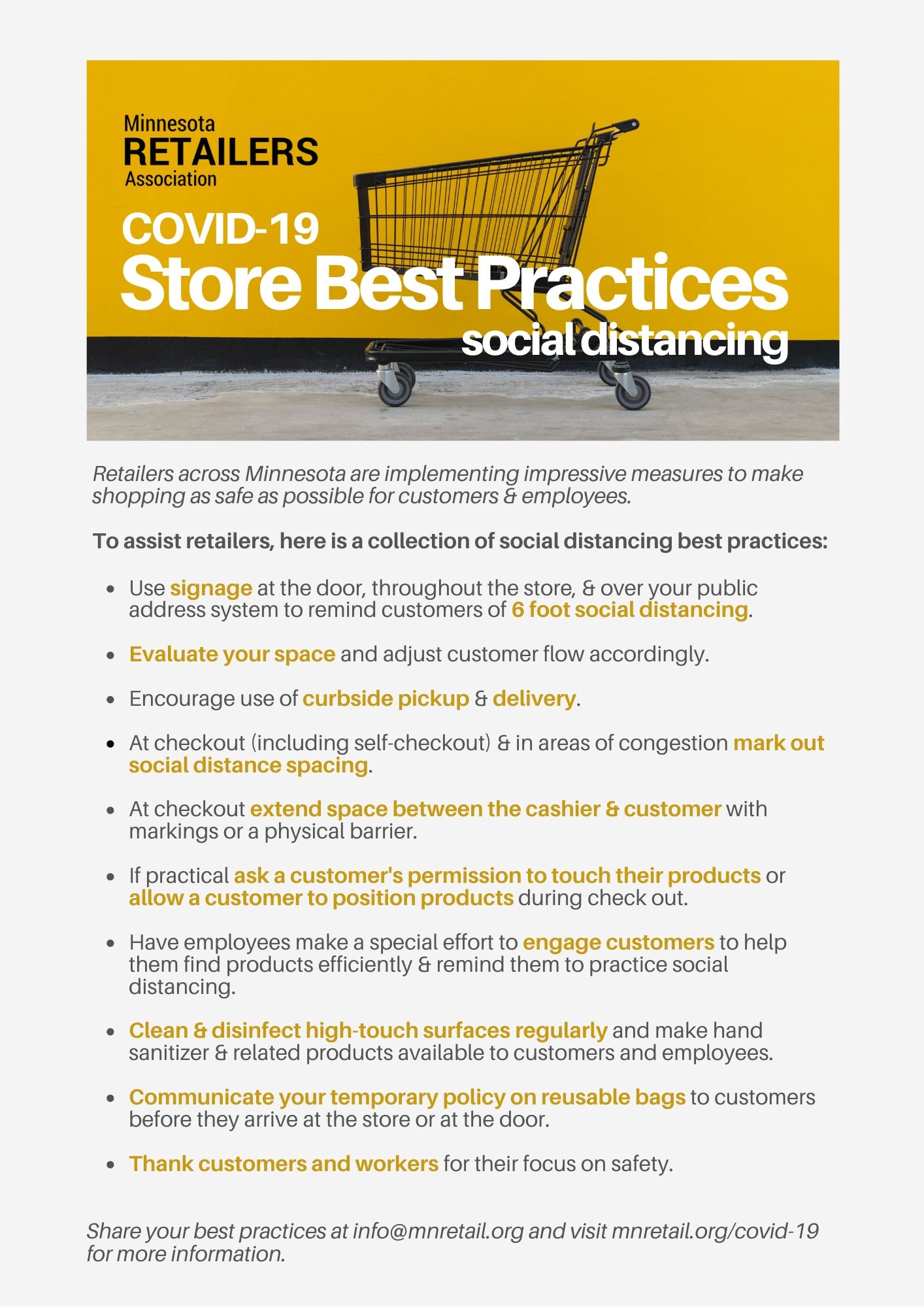 Minnesota
RETAILERS
Association

COVID-19
Store Best Practices
social distancing

Retailers across Minnesota are implementing impressive measures to make shopping as safe as possible for customers & employees.

To assist retailers, here is a collection of social distancing best practices:

- Use signage at the door, throughout the store, & over your public address system to remind customers of 6 foot social distancing.
- Evaluate your space and adjust customer flow accordingly.
- Encourage use of curbside pickup & delivery.
- At checkout (including self-checkout) & in areas of congestion mark out social distance spacing.
- At checkout extend space between the cashier & customer with markings or a physical barrier.
- If practical ask a customer's permission to touch their products or allow a customer to position products during check out.
- Have employees make a special effort to engage customers to help them find products efficiently & remind them to practice social distancing.
- Clean & disinfect high-touch surfaces regularly and make hand sanitizer & related products available to customers and employees.
- Communicate your temporary policy on reusable bags to customers before they arrive at the store or at the door.
- Thank customers and workers for their focus on safety.

Share your best practices at info@mnretail.org and visit mnretail.org/covid-19 for more information.